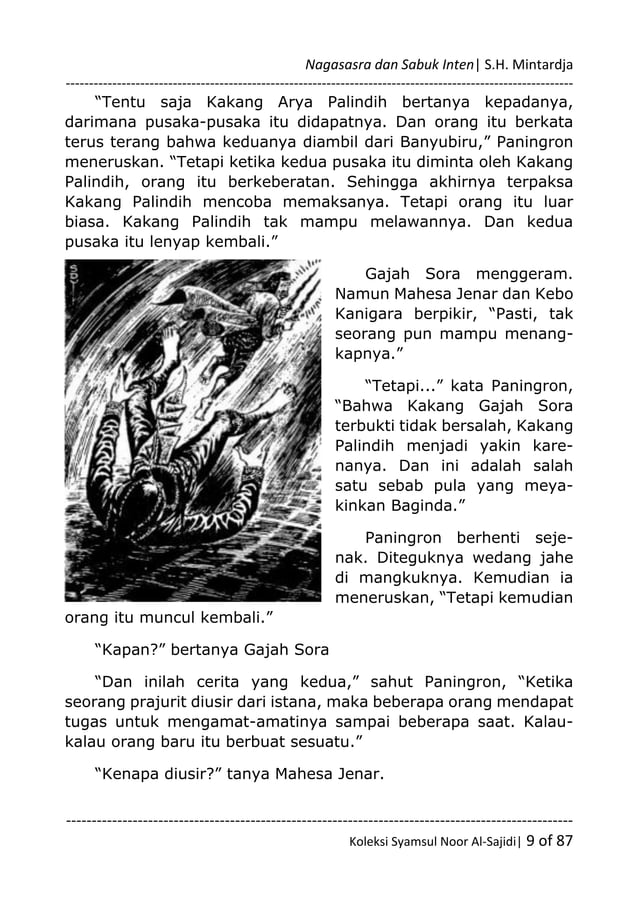 Nagasasra dan Sabuk Inten| S.H. Mintardja

"Tentu saja Kakang Arya Palindih bertanya kepadanya, darimana pusaka-pusaka itu didapatnya. Dan orang itu berkata terus terang bahwa keduanya diambil dari Banyubiru," Paningron meneruskan. "Tetapi ketika kedua pusaka itu diminta oleh Kakang Palindih, orang itu berkeberatan. Sehingga akhirnya terpaksa Kakang Palindih mencoba memaksanya. Tetapi orang itu luar biasa. Kakang Palindih tak mampu melawannya. Dan kedua pusaka itu lenyap kembali."

Gajah Sora menggeram. Namun Mahesa Jenar dan Kebo Kanigara berpikir, "Pasti, tak seorang pun mampu menangkapnya."

"Tetapi..." kata Paningron, "Bahwa Kakang Gajah Sora terbukti tidak bersalah, Kakang Palindih menjadi yakin karenanya. Dan ini adalah salah satu sebab pula yang meyakinkan Baginda."

Paningron berhenti sejenak. Diteguknya wedang jahe di mangkuknya. Kemudian ia meneruskan, "Tetapi kemudian orang itu muncul kembali."

"Kapan?" bertanya Gajah Sora

"Dan inilah cerita yang kedua," sahut Paningron, "Ketika seorang prajurit diusir dari istana, maka beberapa orang mendapat tugas untuk mengamat-amatinya sampai beberapa saat. Kalau-kalau orang baru itu berbuat sesuatu."

"Kenapa diusir?" tanya Mahesa Jenar.

Koleksi Syamsul Noor Al-Sajidi| 9 of 87